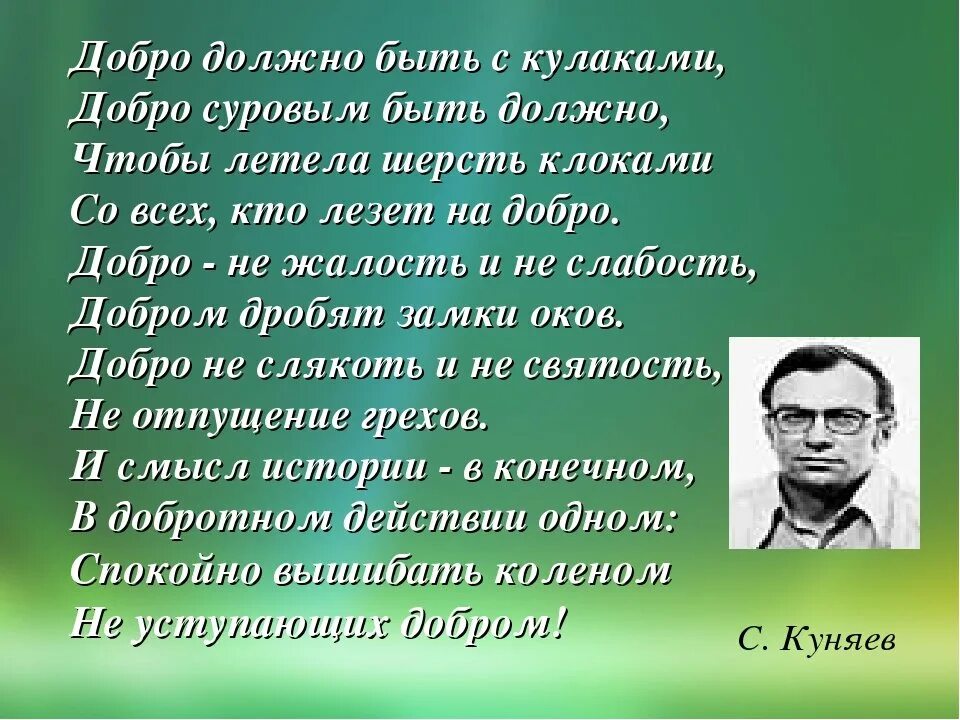 Добро должно быть с кулаками,
Добро суровым быть должно,
Чтобы летела шерсть клоками
Со всех, кто лезет на добро.
Добро - не жалость и не слабость,
Добром дробят замки оков.
Добро не слякоть и не святость,
Не отпущение грехов.
И смысл истории - в конечном,
В добротном действии одном:
Спокойно вышибать коленом
Не уступающих добром!

С. Куняев